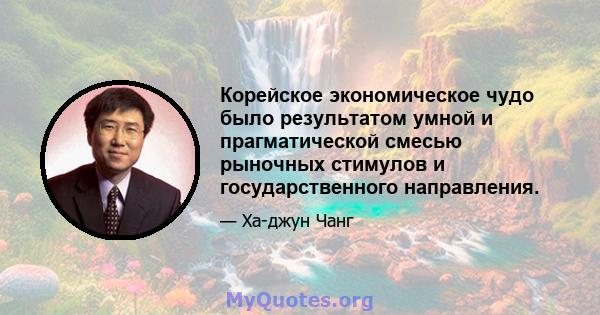 Корейское экономическое чудо было результатом умной и прагматической смесью рыночных стимулов и государственного направления.

— Ха-джун Чанг

MyQuotes.org